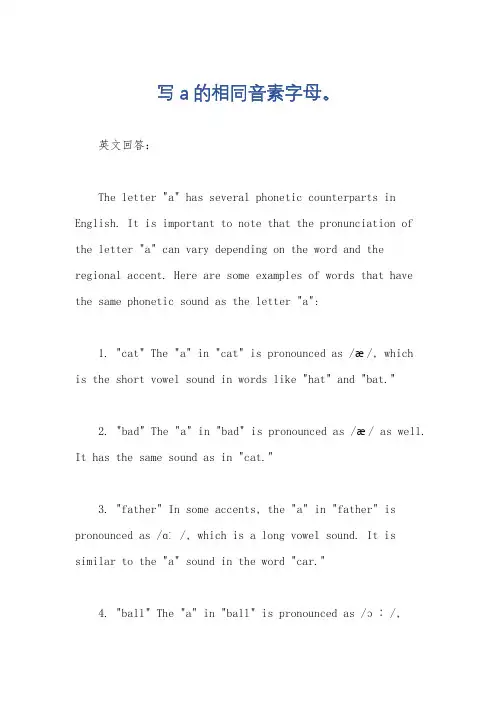 写 a 的相同音素字母。

英文回答：

The letter "a" has several phonetic counterparts in English. It is important to note that the pronunciation of the letter "a" can vary depending on the word and the regional accent. Here are some examples of words that have the same phonetic sound as the letter "a":

1. "cat" The "a" in "cat" is pronounced as /æ/, which is the short vowel sound in words like "hat" and "bat."

2. "bad" The "a" in "bad" is pronounced as /æ/ as well. It has the same sound as in "cat."

3. "father" In some accents, the "a" in "father" is pronounced as /ɑː/, which is a long vowel sound. It is similar to the "a" sound in the word "car."

4. "ball" The "a" in "ball" is pronounced as /ɔː/,